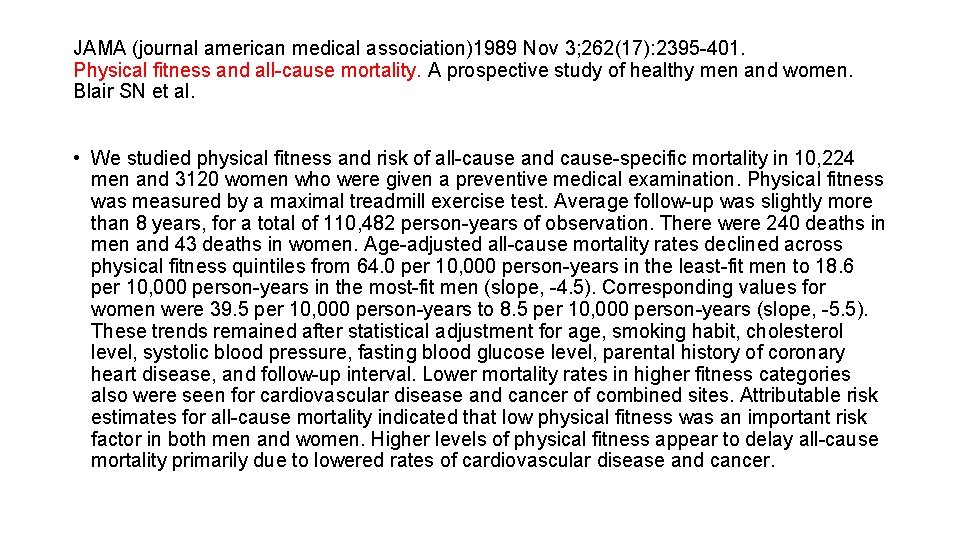 JAMA (journal american medical association)1989 Nov 3;262(17):2395-401.
Physical fitness and all-cause mortality. A prospective study of healthy men and women.
Blair SN et al.

• We studied physical fitness and risk of all-cause and cause-specific mortality in 10,224 men and 3120 women who were given a preventive medical examination. Physical fitness was measured by a maximal treadmill exercise test. Average follow-up was slightly more than 8 years, for a total of 110,482 person-years of observation. There were 240 deaths in men and 43 deaths in women. Age-adjusted all-cause mortality rates declined across physical fitness quintiles from 64.0 per 10,000 person-years in the least-fit men to 18.6 per 10,000 person-years in the most-fit men (slope, -4.5). Corresponding values for women were 39.5 per 10,000 person-years to 8.5 per 10,000 person-years (slope, -5.5). These trends remained after statistical adjustment for age, smoking habit, cholesterol level, systolic blood pressure, fasting blood glucose level, parental history of coronary heart disease, and follow-up interval. Lower mortality rates in higher fitness categories also were seen for cardiovascular disease and cancer of combined sites. Attributable risk estimates for all-cause mortality indicated that low physical fitness was an important risk factor in both men and women. Higher levels of physical fitness appear to delay all-cause mortality primarily due to lowered rates of cardiovascular disease and cancer.